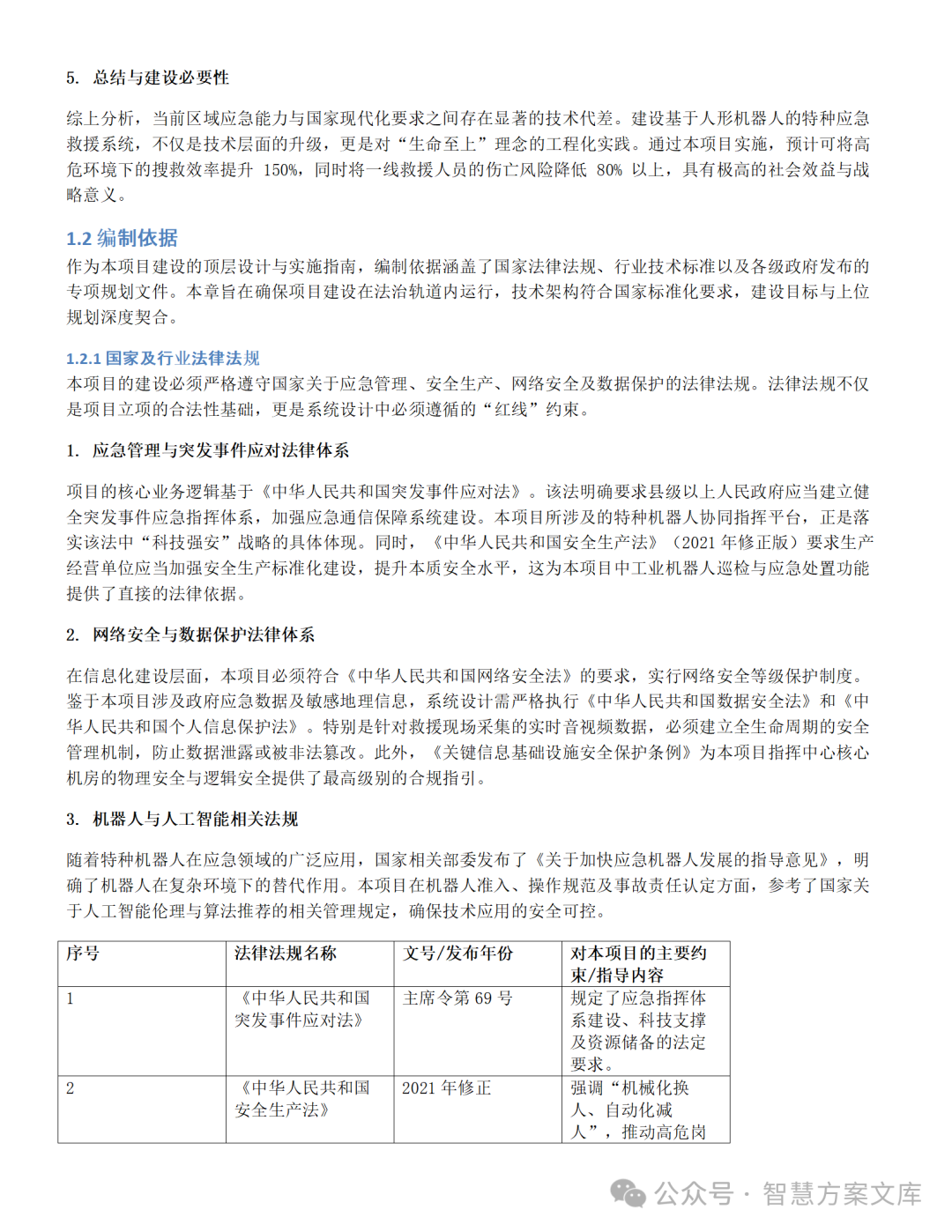 5. 总结与建设必要性

综上分析，当前区域应急能力与国家现代化要求之间存在显著的技术代差。建设基于人形机器人的特种应急救援系统，不仅是技术层面的升级，更是对“生命至上”理念的工程化实践。通过本项目实施，预计可将高危环境下的搜救效率提升 150%，同时将一线救援人员的伤亡风险降低 80% 以上，具有极高的社会效益与战略意义。

1.2 编制依据

作为本项目建设的顶层设计与实施指南，编制依据涵盖了国家法律法规、行业技术标准以及各级政府发布的专项规划文件。本章旨在确保项目建设在法治轨道内运行，技术架构符合国家标准化要求，建设目标与上位规划深度契合。

1.2.1 国家及行业法律法规

本项目的建设必须严格遵守国家关于应急管理、安全生产、网络安全及数据保护的法律法规。法律法规不仅是项目立项的合法性基础，更是系统设计中必须遵循的“红线”约束。

1. 应急管理与突发事件应对法律体系

项目的核心业务逻辑基于《中华人民共和国突发事件应对法》。该法明确要求县级以上人民政府应当建立健全突发事件应急指挥体系，加强应急通信保障系统建设。本项目所涉及的特种机器人协同指挥平台，正是落实该法中“科技强安”战略的具体体现。同时，《中华人民共和国安全生产法》（2021 年修正版）要求生产经营单位应当加强安全生产标准化建设，提升本质安全水平，这为本项目中工业机器人巡检与应急处置功能提供了直接的法律依据。

2. 网络安全与数据保护法律体系

在信息化建设层面，本项目必须符合《中华人民共和国网络安全法》的要求，实行网络安全等级保护制度。鉴于本项目涉及政府应急数据及敏感地理信息，系统设计需严格执行《中华人民共和国数据安全法》和《中华人民共和国个人信息保护法》。特别是针对救援现场采集的实时音视频数据，必须建立全生命周期的安全管理机制，防止数据泄露或被非法篡改。此外，《关键信息基础设施安全保护条例》为本项目指挥中心核心机房的物理安全与逻辑安全提供了最高级别的合规指引。

3. 机器人与人工智能相关法规

随着特种机器人在应急领域的广泛应用，国家相关部委发布了《关于加快应急机器人发展的指导意见》，明确了机器人在复杂环境下的替代作用。本项目在机器人准入、操作规范及事故责任认定方面，参考了国家关于人工智能伦理与算法推荐的相关管理规定，确保技术应用的安全可控。

| 序号 | 法律法规名称 | 文号/发布年份 | 对本项目的主要约束/指导内容 |
|---|---|---|---|
| 1 | 《中华人民共和国突发事件应对法》 | 主席令第 69 号 | 规定了应急指挥体系建设、科技支撑及资源储备的法定要求。 |
| 2 | 《中华人民共和国安全生产法》 | 2021 年修正 | 强调“机械化换人、自动化减人”，推动高危岗 |

公众号 · 智慧方案文库